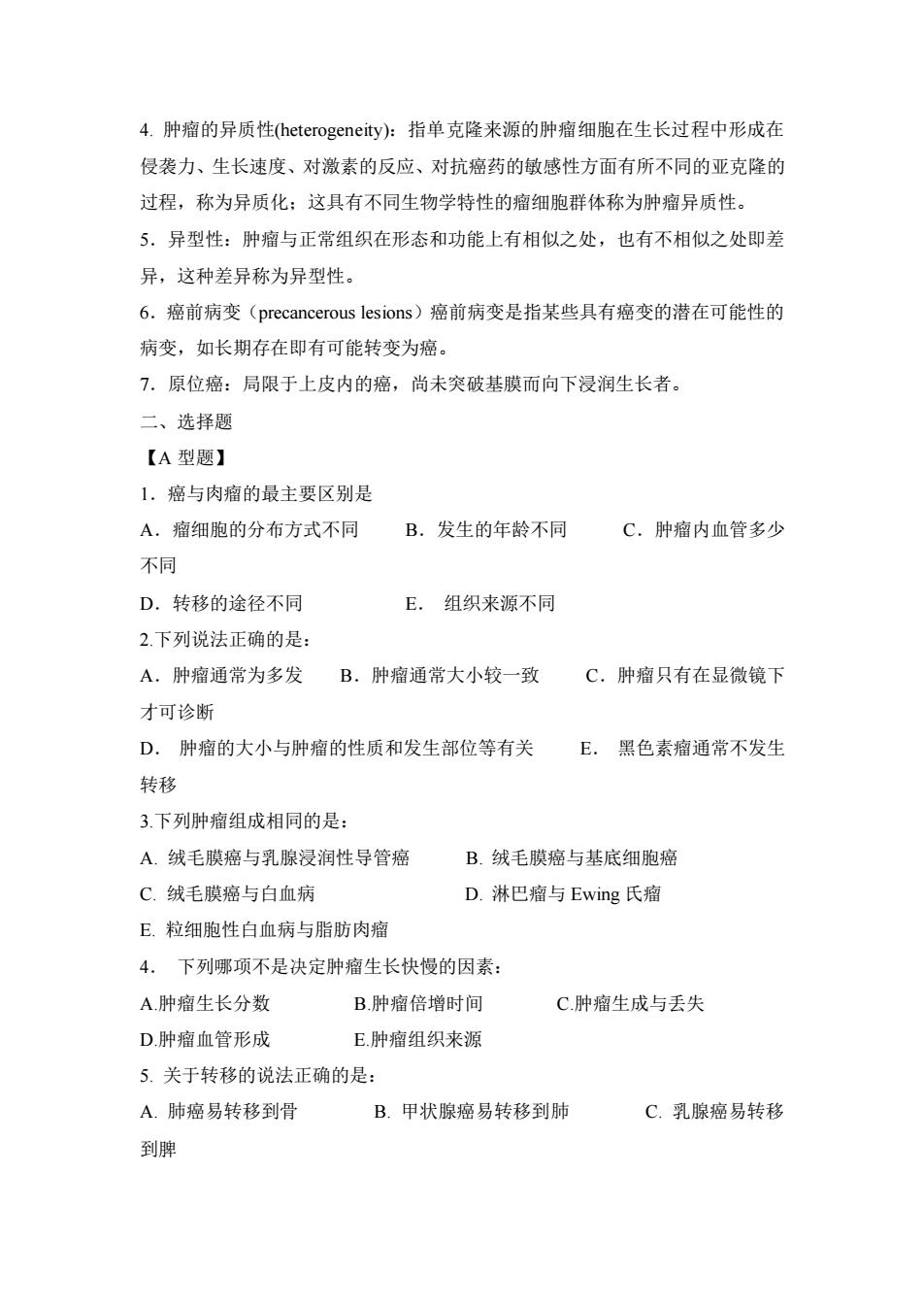 4. 肿瘤的异质性(heterogeneity)：指单克隆来源的肿瘤细胞在生长过程中形成在侵袭力、生长速度、对激素的反应、对抗癌药的敏感性方面有所不同的亚克隆的过程，称为异质化；这具有不同生物学特性的瘤细胞群体称为肿瘤异质性。

5．异型性：肿瘤与正常组织在形态和功能上有相似之处，也有不相似之处即差异，这种差异称为异型性。

6．癌前病变（precancerous lesions）癌前病变是指某些具有癌变的潜在可能性的病变，如长期存在即有可能转变为癌。

7．原位癌：局限于上皮内的癌，尚未突破基膜而向下浸润生长者。

二、选择题

【A 型题】

1．癌与肉瘤的最主要区别是

A．瘤细胞的分布方式不同　B．发生的年龄不同　C．肿瘤内血管多少不同

D．转移的途径不同　E． 组织来源不同

2.下列说法正确的是：

A．肿瘤通常为多发　B．肿瘤通常大小较一致　C．肿瘤只有在显微镜下才可诊断

D． 肿瘤的大小与肿瘤的性质和发生部位等有关　E． 黑色素瘤通常不发生转移

3.下列肿瘤组成相同的是：

A. 绒毛膜癌与乳腺浸润性导管癌　B. 绒毛膜癌与基底细胞癌

C. 绒毛膜癌与白血病　D. 淋巴瘤与 Ewing 氏瘤

E. 粒细胞性白血病与脂肪肉瘤

4． 下列哪项不是决定肿瘤生长快慢的因素：

A.肿瘤生长分数　B.肿瘤倍增时间　C.肿瘤生成与丢失

D.肿瘤血管形成　E.肿瘤组织来源

5. 关于转移的说法正确的是：

A. 肺癌易转移到骨　B. 甲状腺癌易转移到肺　C. 乳腺癌易转移到脾